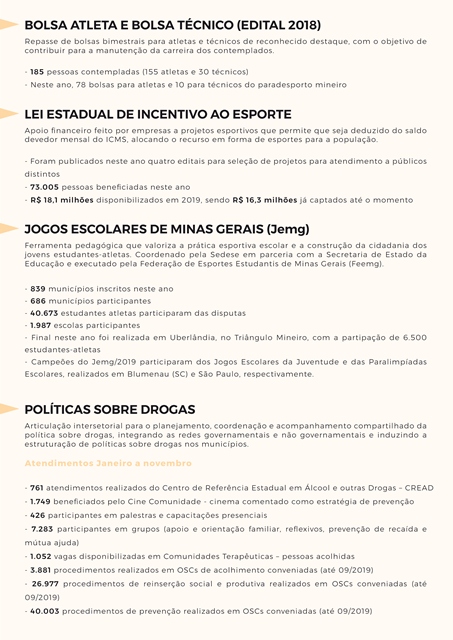 BOLSA ATLETA E BOLSA TÉCNICO (EDITAL 2018)

Repasse de bolsas bimestrais para atletas e técnicos de reconhecido destaque, com o objetivo de contribuir para a manutenção da carreira dos contemplados.

- 185 pessoas contempladas (155 atletas e 30 técnicos)
- Neste ano, 78 bolsas para atletas e 10 para técnicos do paradesporto mineiro

LEI ESTADUAL DE INCENTIVO AO ESPORTE

Apoio financeiro feito por empresas a projetos esportivos que permite que seja deduzido do saldo devedor mensal do ICMS, alocando o recurso em forma de esportes para a população.

- Foram publicados neste ano quatro editais para seleção de projetos para atendimento a públicos distintos
- 73.005 pessoas beneficiadas neste ano
- R$ 18,1 milhões disponibilizados em 2019, sendo R$ 16,3 milhões já captados até o momento

JOGOS ESCOLARES DE MINAS GERAIS (Jemg)

Ferramenta pedagógica que valoriza a prática esportiva escolar e a construção da cidadania dos jovens estudantes-atletas. Coordenado pela Sedese em parceria com a Secretaria de Estado da Educação e executado pela Federação de Esportes Estudantis de Minas Gerais (Feemg).

- 839 municípios inscritos neste ano
- 686 municípios participantes
- 40.673 estudantes atletas participaram das disputas
- 1.987 escolas participantes
- Final neste ano foi realizada em Uberlândia, no Triângulo Mineiro, com a partipação de 6.500 estudantes-atletas
- Campeões do Jemg/2019 participaram dos Jogos Escolares da Juventude e das Paralimpíadas Escolares, realizados em Blumenau (SC) e São Paulo, respectivamente.

POLÍTICAS SOBRE DROGAS

Articulação intersetorial para o planejamento, coordenação e acompanhamento compartilhado da política sobre drogas, integrando as redes governamentais e não governamentais e induzindo a estruturação de políticas sobre drogas nos municípios.

Atendimentos Janeiro a novembro

- 761 atendimentos realizados do Centro de Referência Estadual em Álcool e outras Drogas – CREAD
- 1.749 beneficiados pelo Cine Comunidade - cinema comentado como estratégia de prevenção
- 426 participantes em palestras e capacitações presenciais
- 7.283 participantes em grupos (apoio e orientação familiar, reflexivos, prevenção de recaída e mútua ajuda)
- 1.052 vagas disponibilizadas em Comunidades Terapêuticas – pessoas acolhidas
- 3.881 procedimentos realizados em OSCs de acolhimento conveniadas (até 09/2019)
- 26.977 procedimentos de reinserção social e produtiva realizados em OSCs conveniadas (até 09/2019)
- 40.003 procedimentos de prevenção realizados em OSCs conveniadas (até 09/2019)